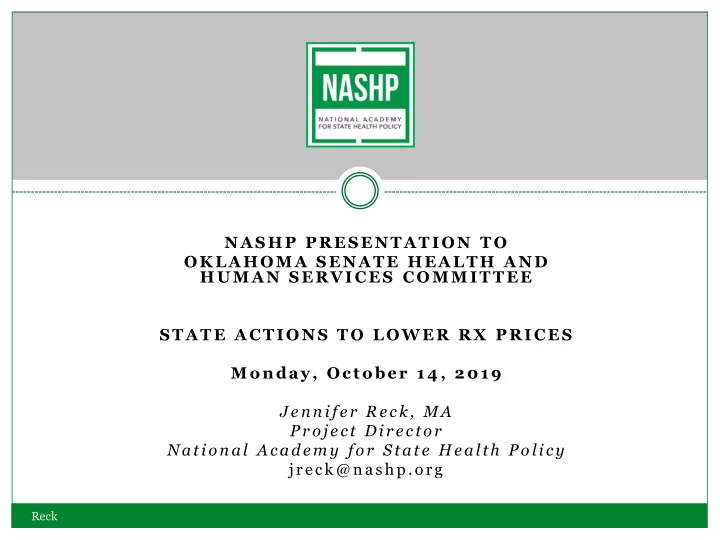 NASHP
NATIONAL ACADEMY FOR STATE HEALTH POLICY

NASHP PRESENTATION TO OKLAHOMA SENATE HEALTH AND HUMAN SERVICES COMMITTEE

STATE ACTIONS TO LOWER RX PRICES

Monday, October 14, 2019

Jennifer Reck, MA
Project Director
National Academy for State Health Policy
jreck@nashp.org

Reck